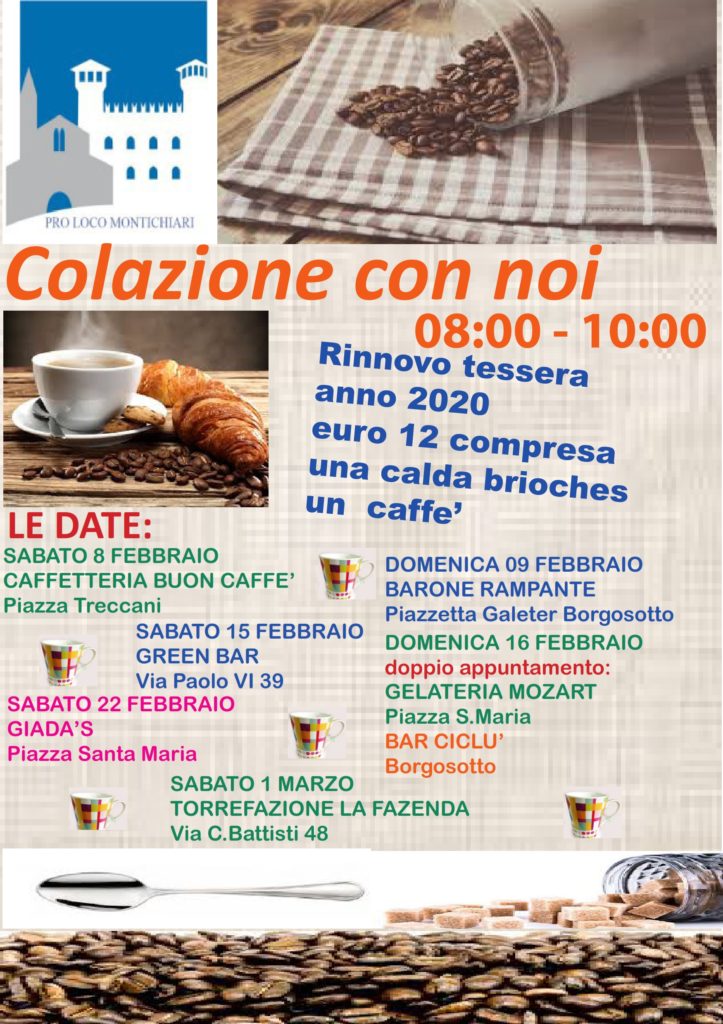 PRO LOCO MONTICHIARI

Colazione con noi

08:00 - 10:00

Rinnovo tessera anno 2020 euro 12 compresa una calda brioches un caffe'

LE DATE:

SABATO 8 FEBBRAIO
CAFFETTERIA BUON CAFFE'
Piazza Treccani

DOMENICA 09 FEBBRAIO
BARONE RAMPANTE
Piazzetta Galeter Borgosotto

SABATO 15 FEBBRAIO
GREEN BAR
Via Paolo VI 39

DOMENICA 16 FEBBRAIO
doppio appuntamento:
GELATERIA MOZART
Piazza S.Maria
BAR CICLU'
Borgosotto

SABATO 22 FEBBRAIO
GIADA'S
Piazza Santa Maria

SABATO 1 MARZO
TORREFAZIONE LA FAZENDA
Via C.Battisti 48